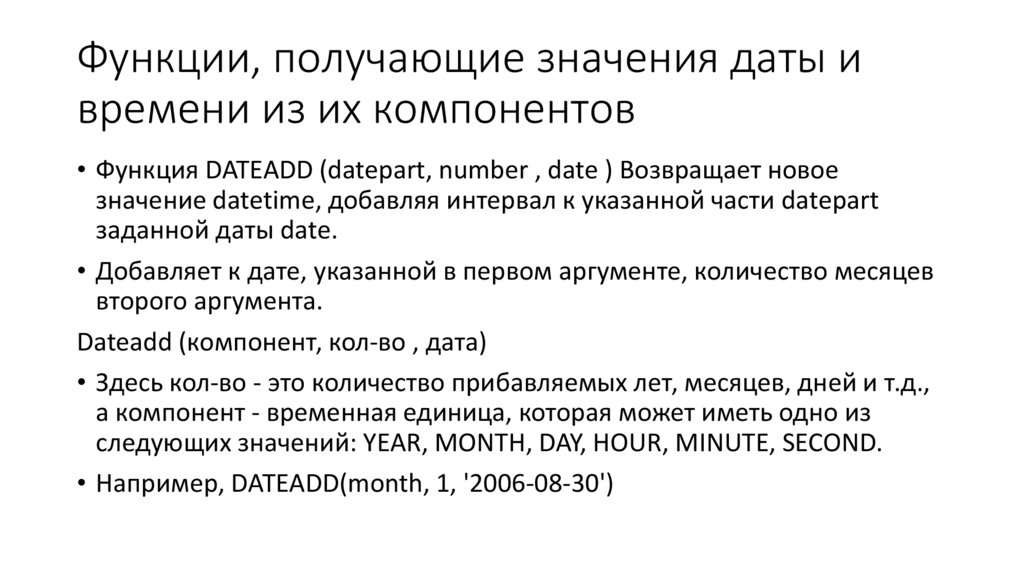 Функции, получающие значения даты и времени из их компонентов

• Функция DATEADD (datepart, number , date ) Возвращает новое значение datetime, добавляя интервал к указанной части datepart заданной даты date.

• Добавляет к дате, указанной в первом аргументе, количество месяцев второго аргумента.

Dateadd (компонент, кол-во , дата)

• Здесь кол-во - это количество прибавляемых лет, месяцев, дней и т.д., а компонент - временная единица, которая может иметь одно из следующих значений: YEAR, MONTH, DAY, HOUR, MINUTE, SECOND.

• Например, DATEADD(month, 1, '2006-08-30')